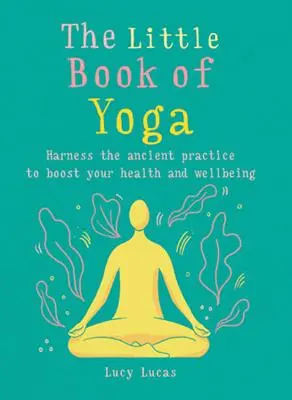 The Little Book of Yoga

Harness the ancient practice to boost your health and wellbeing

Lucy Lucas